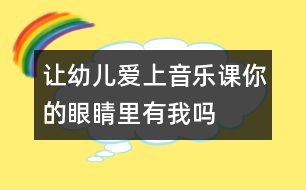 让幼儿爱上音乐课你的眼睛里有我吗